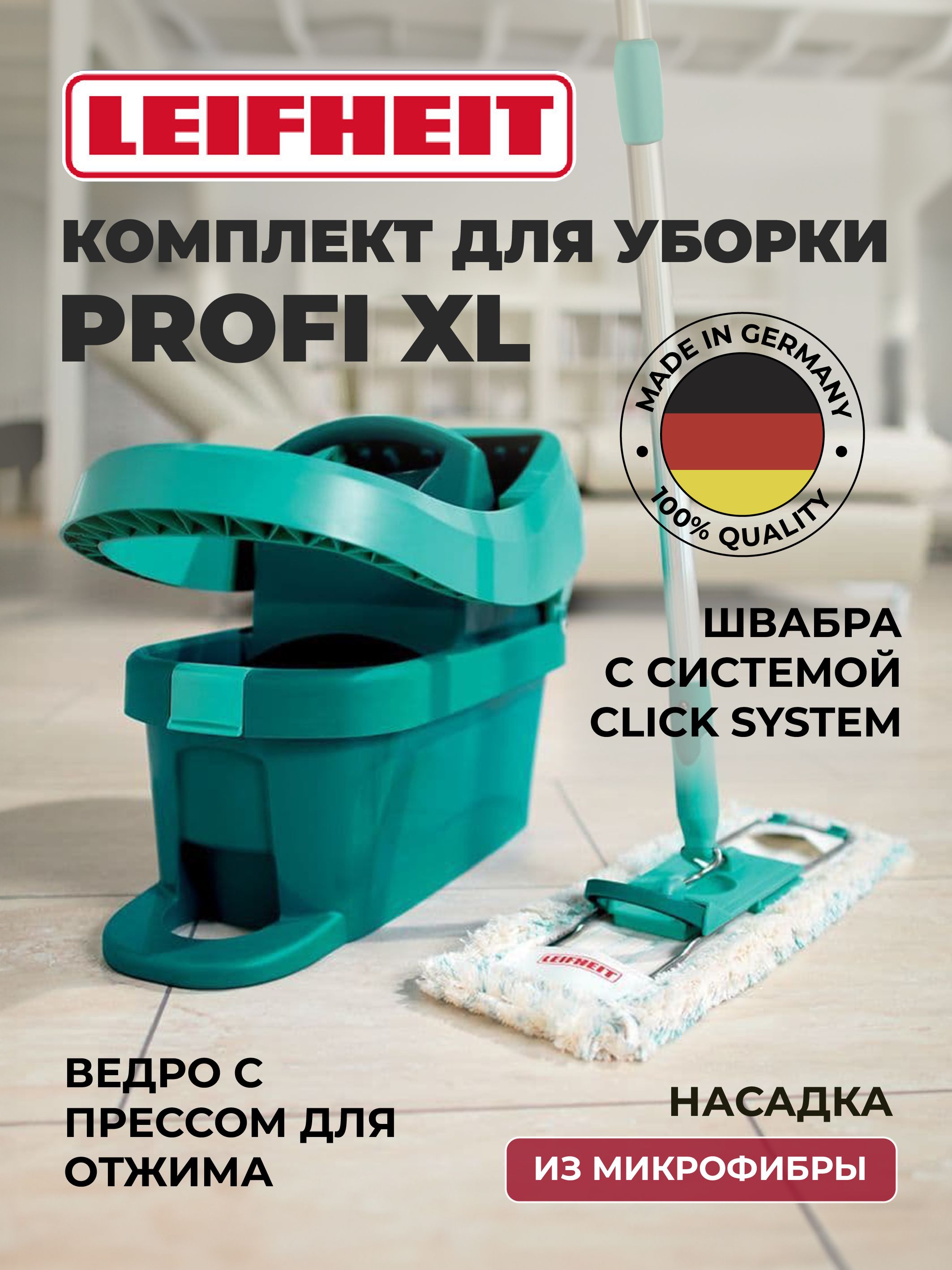 LEIFHEIT

КОМПЛЕКТ ДЛЯ УБОРКИ
PROFI XL

MADE IN GERMANY
100% QUALITY

ШВАБРА
С СИСТЕМОЙ
CLICK SYSTEM

LEIFHEIT

ВЕДРО С
ПРЕССОМ ДЛЯ
ОТЖИМА

НАСАДКА
ИЗ МИКРОФИБРЫ